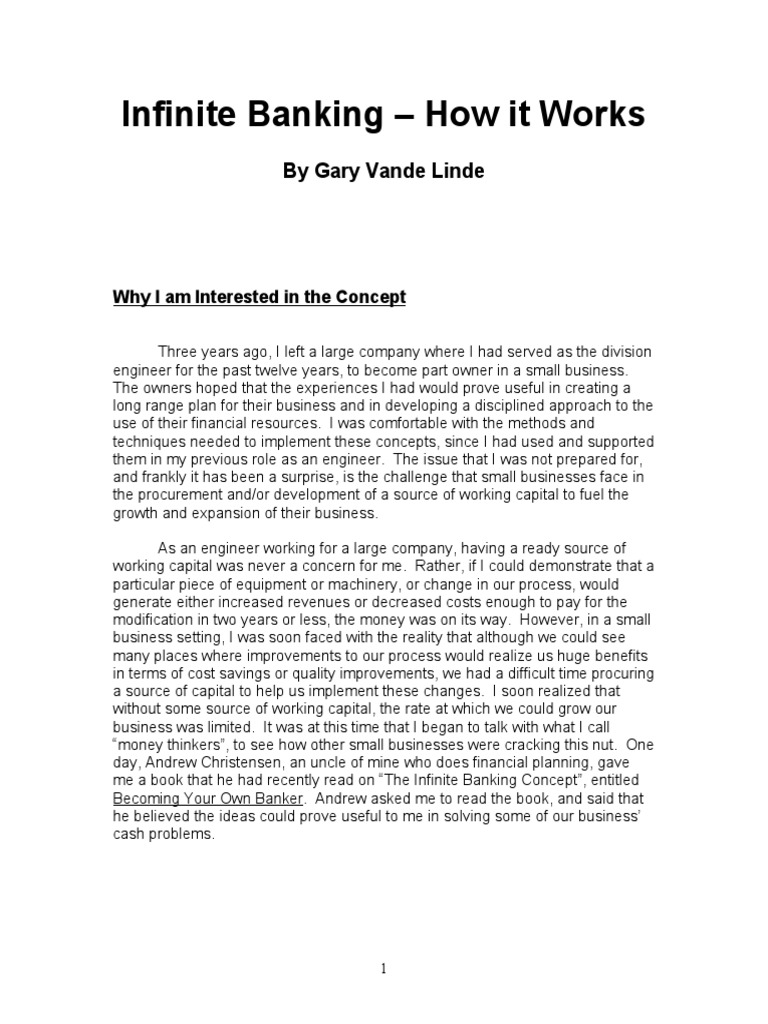 Infinite Banking – How it Works

By Gary Vande Linde

Why I am Interested in the Concept

Three years ago, I left a large company where I had served as the division engineer for the past twelve years, to become part owner in a small business. The owners hoped that the experiences I had would prove useful in creating a long range plan for their business and in developing a disciplined approach to the use of their financial resources. I was comfortable with the methods and techniques needed to implement these concepts, since I had used and supported them in my previous role as an engineer. The issue that I was not prepared for, and frankly it has been a surprise, is the challenge that small businesses face in the procurement and/or development of a source of working capital to fuel the growth and expansion of their business.

As an engineer working for a large company, having a ready source of working capital was never a concern for me. Rather, if I could demonstrate that a particular piece of equipment or machinery, or change in our process, would generate either increased revenues or decreased costs enough to pay for the modification in two years or less, the money was on its way. However, in a small business setting, I was soon faced with the reality that although we could see many places where improvements to our process would realize us huge benefits in terms of cost savings or quality improvements, we had a difficult time procuring a source of capital to help us implement these changes. I soon realized that without some source of working capital, the rate at which we could grow our business was limited. It was at this time that I began to talk with what I call "money thinkers", to see how other small businesses were cracking this nut. One day, Andrew Christensen, an uncle of mine who does financial planning, gave me a book that he had recently read on "The Infinite Banking Concept", entitled Becoming Your Own Banker. Andrew asked me to read the book, and said that he believed the ideas could prove useful to me in solving some of our business' cash problems.

1